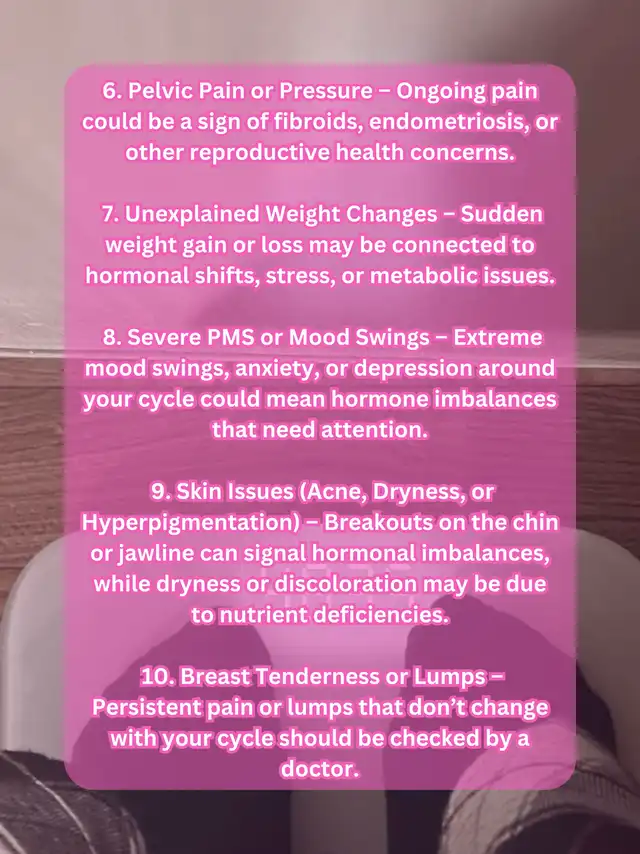 6. Pelvic Pain or Pressure – Ongoing pain could be a sign of fibroids, endometriosis, or other reproductive health concerns.

7. Unexplained Weight Changes – Sudden weight gain or loss may be connected to hormonal shifts, stress, or metabolic issues.

8. Severe PMS or Mood Swings – Extreme mood swings, anxiety, or depression around your cycle could mean hormone imbalances that need attention.

9. Skin Issues (Acne, Dryness, or Hyperpigmentation) – Breakouts on the chin or jawline can signal hormonal imbalances, while dryness or discoloration may be due to nutrient deficiencies.

10. Breast Tenderness or Lumps – Persistent pain or lumps that don't change with your cycle should be checked by a doctor.